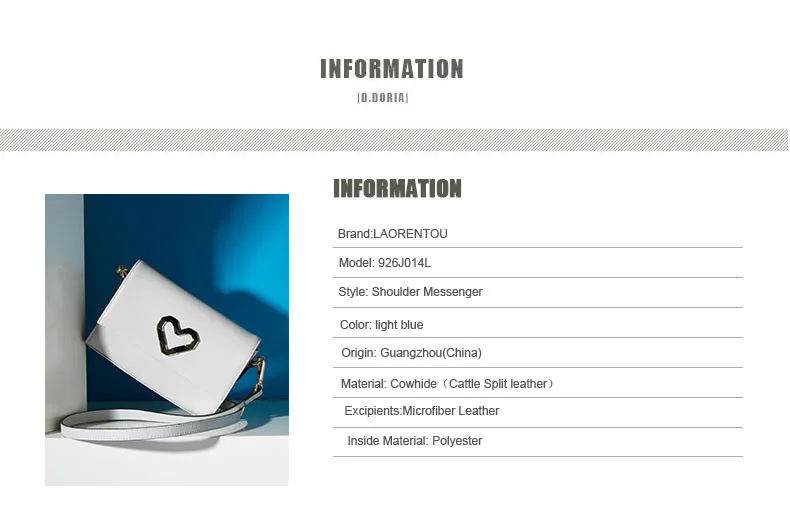 INFORMATION

[D.DORIA]

INFORMATION

Brand:LAORENTOU

Model: 926J014L

Style: Shoulder Messenger

Color: light blue

Origin: Guangzhou(China)

Material: Cowhide（Cattle Split leather）

Excipients:Microfiber Leather

Inside Material: Polyester